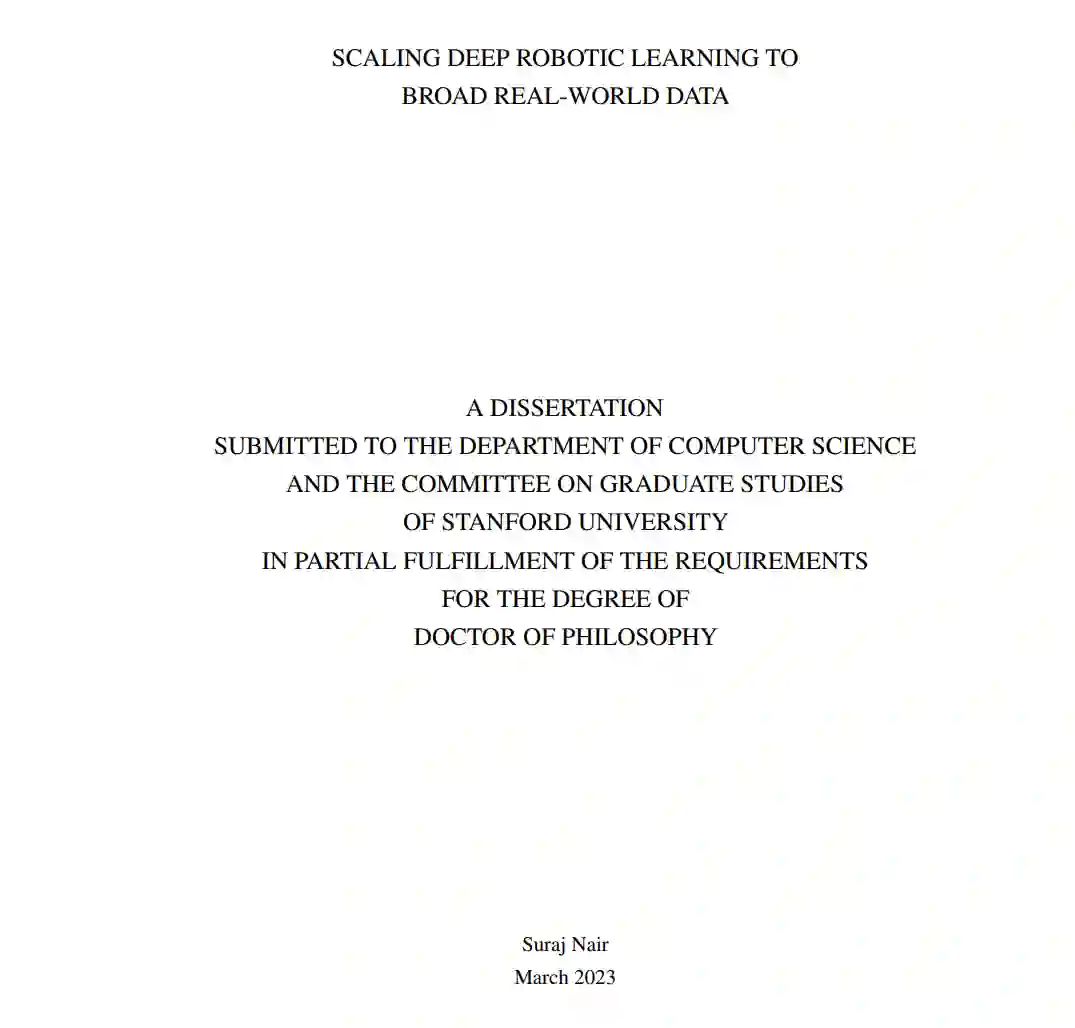 SCALING DEEP ROBOTIC LEARNING TO
BROAD REAL-WORLD DATA

A DISSERTATION
SUBMITTED TO THE DEPARTMENT OF COMPUTER SCIENCE
AND THE COMMITTEE ON GRADUATE STUDIES
OF STANFORD UNIVERSITY
IN PARTIAL FULFILLMENT OF THE REQUIREMENTS
FOR THE DEGREE OF
DOCTOR OF PHILOSOPHY

Suraj Nair
March 2023